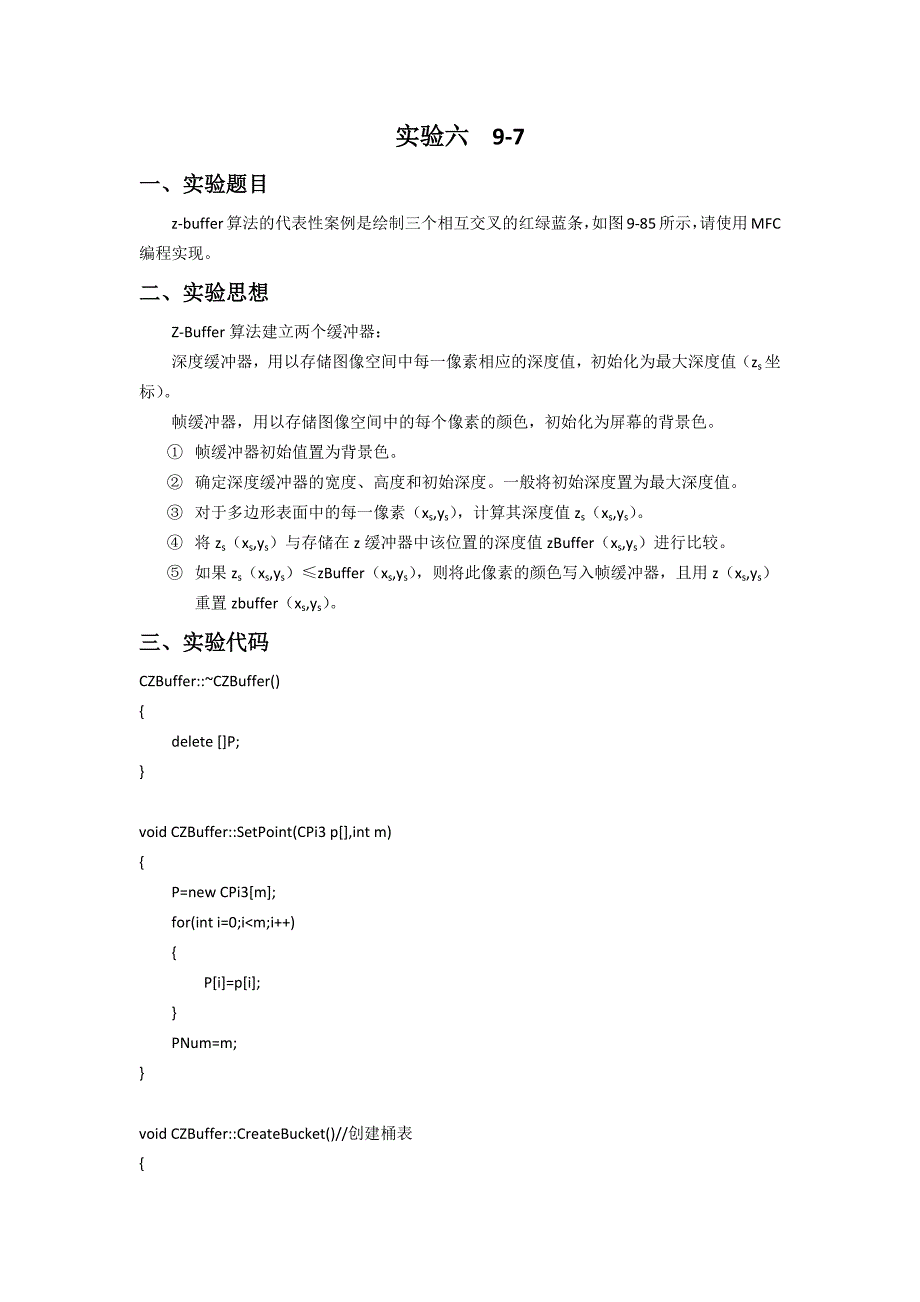 实验六　9-7

一、实验题目

z-buffer 算法的代表性案例是绘制三个相互交叉的红绿蓝条，如图 9-85 所示，请使用 MFC 编程实现。

二、实验思想

Z-Buffer 算法建立两个缓冲器：

深度缓冲器，用以存储图像空间中每一像素相应的深度值，初始化为最大深度值（$z_s$ 坐标）。

帧缓冲器，用以存储图像空间中的每个像素的颜色，初始化为屏幕的背景色。

① 帧缓冲器初始值置为背景色。

② 确定深度缓冲器的宽度、高度和初始深度。一般将初始深度置为最大深度值。

③ 对于多边形表面中的每一像素（$x_s$,$y_s$），计算其深度值 $z_s$（$x_s$,$y_s$）。

④ 将 $z_s$（$x_s$,$y_s$）与存储在 z 缓冲器中该位置的深度值 zBuffer（$x_s$,$y_s$）进行比较。

⑤ 如果 $z_s$（$x_s$,$y_s$）≤zBuffer（$x_s$,$y_s$），则将此像素的颜色写入帧缓冲器，且用 z（$x_s$,$y_s$）重置 zbuffer（$x_s$,$y_s$）。

三、实验代码

CZBuffer::~CZBuffer()
{
    delete []P;
}

void CZBuffer::SetPoint(CPi3 p[],int m)
{
    P=new CPi3[m];
    for(int i=0;i<m;i++)
    {
        P[i]=p[i];
    }
    PNum=m;
}

void CZBuffer::CreateBucket()//创建桶表
{